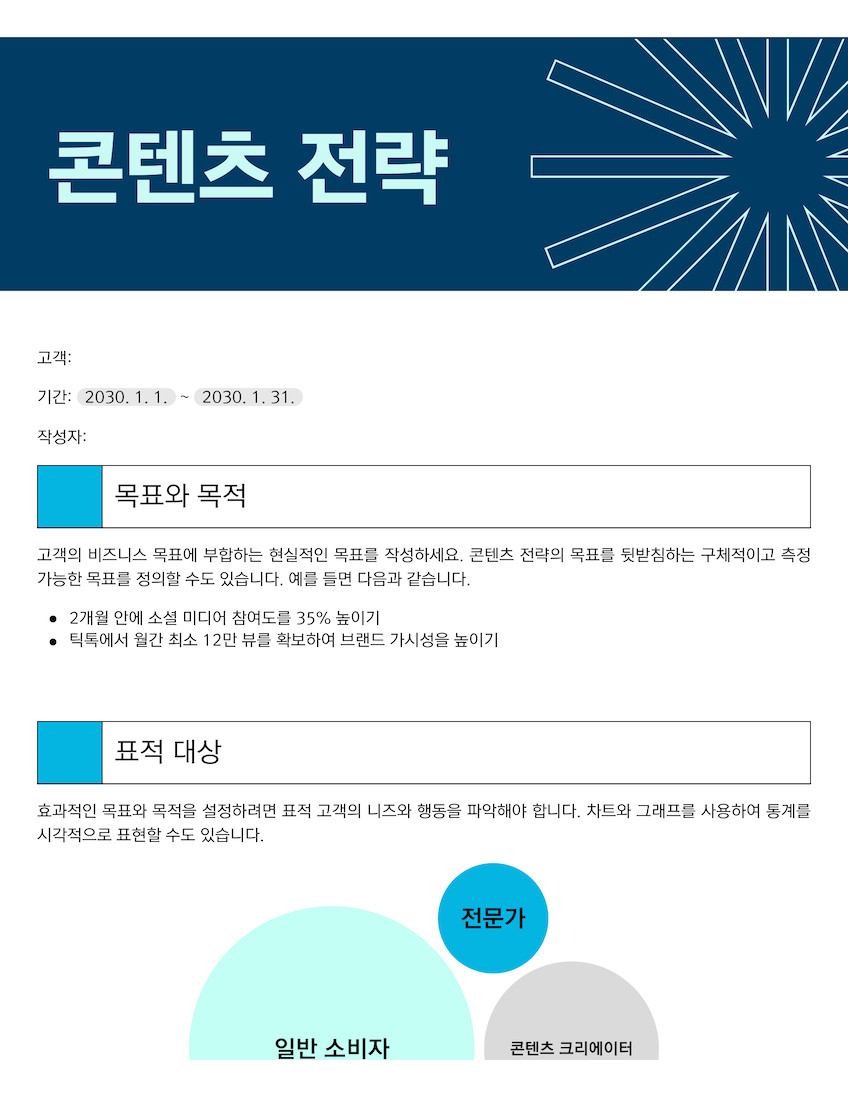 콘텐츠 전략

고객:

기간: 2030. 1. 1. ~ 2030. 1. 31.

작성자:

목표와 목적

고객의 비즈니스 목표에 부합하는 현실적인 목표를 작성하세요. 콘텐츠 전략의 목표를 뒷받침하는 구체적이고 측정 가능한 목표를 정의할 수도 있습니다. 예를 들면 다음과 같습니다.

- 2개월 안에 소셜 미디어 참여도를 35% 높이기
- 틱톡에서 월간 최소 12만 뷰를 확보하여 브랜드 가시성을 높이기

표적 대상

효과적인 목표와 목적을 설정하려면 표적 고객의 니즈와 행동을 파악해야 합니다. 차트와 그래프를 사용하여 통계를 시각적으로 표현할 수도 있습니다.

전문가

일반 소비자

콘텐츠 크리에이터